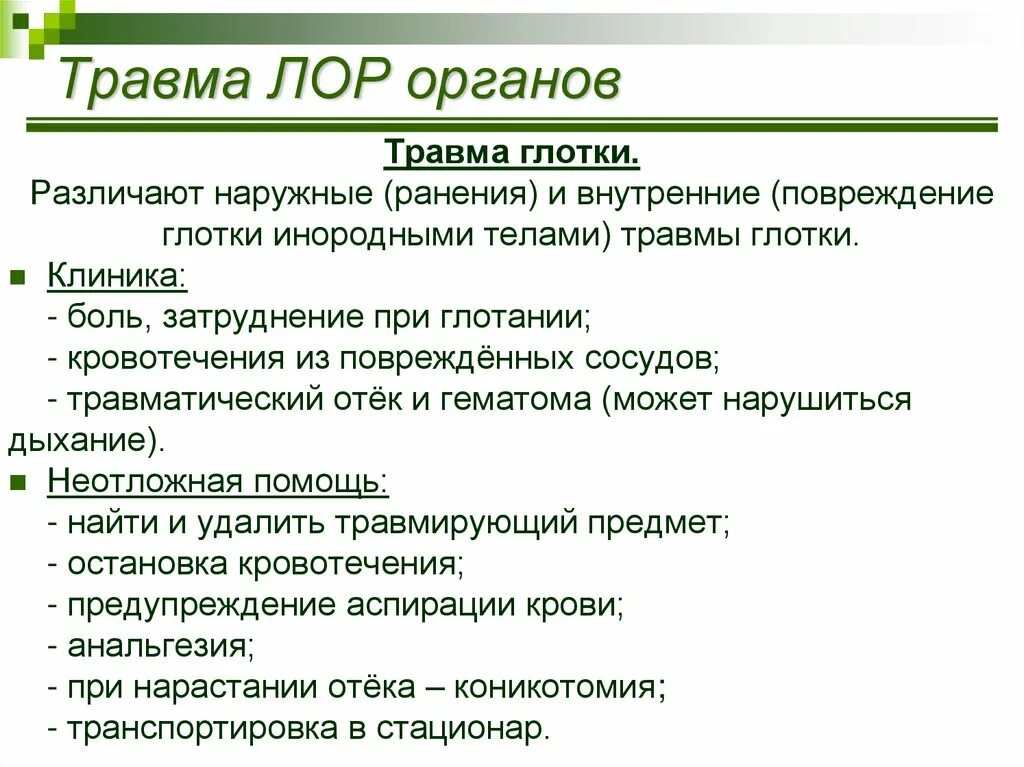 Травма ЛОР органов

Травма глотки.
Различают наружные (ранения) и внутренние (повреждение глотки инородными телами) травмы глотки.

Клиника:
- боль, затруднение при глотании;
- кровотечения из повреждённых сосудов;
- травматический отёк и гематома (может нарушиться дыхание).

Неотложная помощь:
- найти и удалить травмирующий предмет;
- остановка кровотечения;
- предупреждение аспирации крови;
- анальгезия;
- при нарастании отёка – коникотомия;
- транспортировка в стационар.